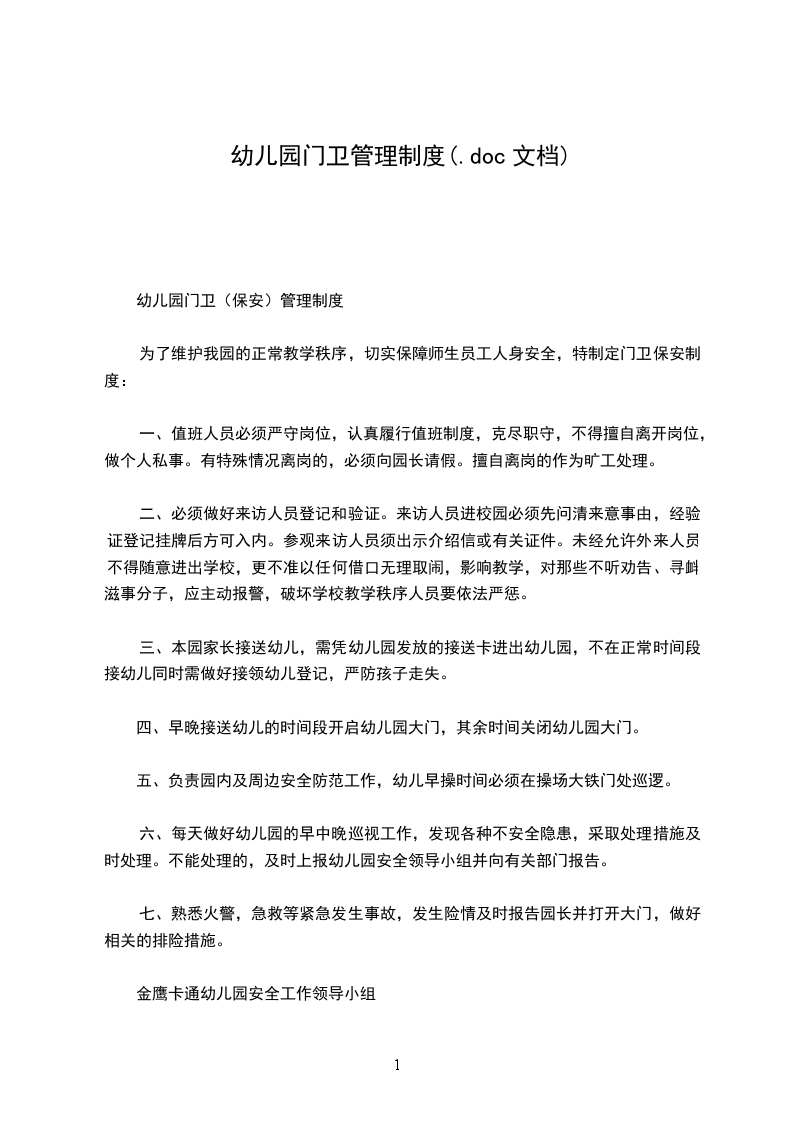 幼儿园门卫管理制度(.doc 文档)

幼儿园门卫（保安）管理制度

为了维护我园的正常教学秩序，切实保障师生员工人身安全，特制定门卫保安制度：

一、值班人员必须严守岗位，认真履行值班制度，克尽职守，不得擅自离开岗位，做个人私事。有特殊情况离岗的，必须向园长请假。擅自离岗的作为旷工处理。

二、必须做好来访人员登记和验证。来访人员进校园必须先问清来意事由，经验证登记挂牌后方可入内。参观来访人员须出示介绍信或有关证件。未经允许外来人员不得随意进出学校，更不准以任何借口无理取闹，影响教学，对那些不听劝告、寻衅滋事分子，应主动报警，破坏学校教学秩序人员要依法严惩。

三、本园家长接送幼儿，需凭幼儿园发放的接送卡进出幼儿园，不在正常时间段接幼儿同时需做好接领幼儿登记，严防孩子走失。

四、早晚接送幼儿的时间段开启幼儿园大门，其余时间关闭幼儿园大门。

五、负责园内及周边安全防范工作，幼儿早操时间必须在操场大铁门处巡逻。

六、每天做好幼儿园的早中晚巡视工作，发现各种不安全隐患，采取处理措施及时处理。不能处理的，及时上报幼儿园安全领导小组并向有关部门报告。

七、熟悉火警，急救等紧急发生事故，发生险情及时报告园长并打开大门，做好相关的排险措施。

金鹰卡通幼儿园安全工作领导小组

1